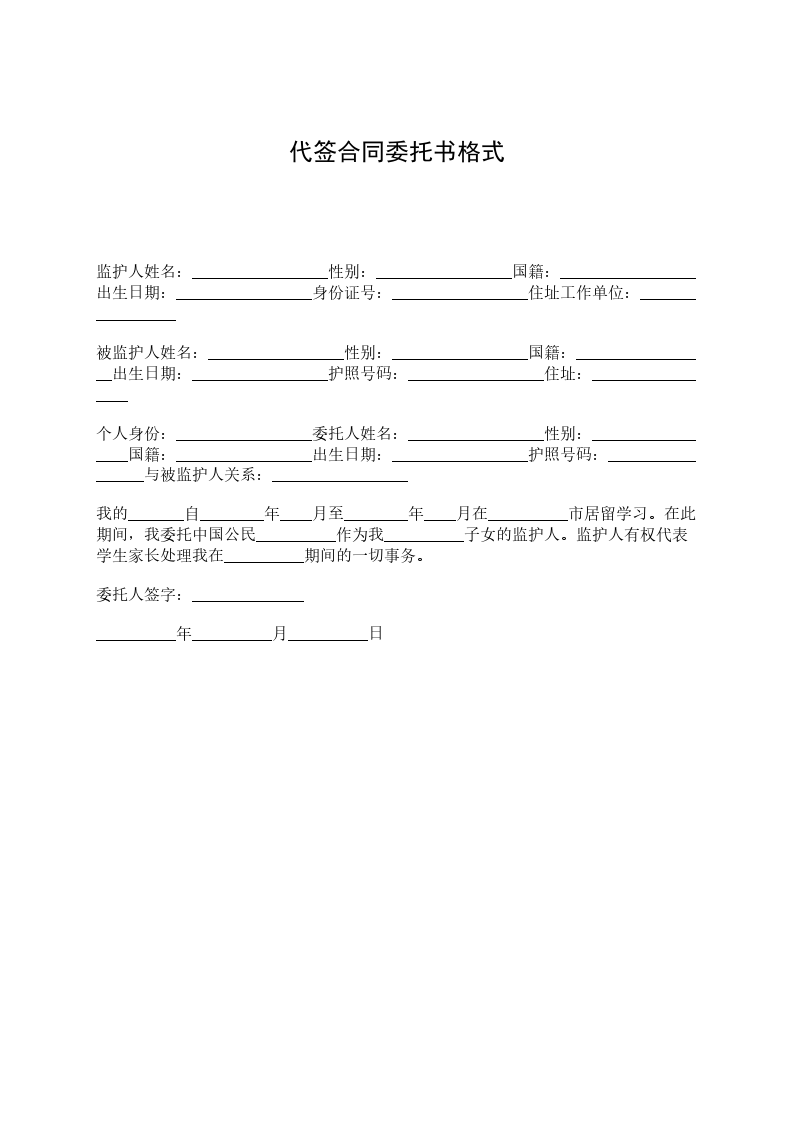 代签合同委托书格式

监护人姓名：________________性别：________________国籍：________________出生日期：________________身份证号：________________住址工作单位：________________

被监护人姓名：________________性别：________________国籍：________________出生日期：________________护照号码：________________住址：________________

个人身份：________________委托人姓名：________________性别：________________国籍：________________出生日期：________________护照号码：________________与被监护人关系：________________

我的________自________年____月至________年____月在__________市居留学习。在此期间，我委托中国公民__________作为我__________子女的监护人。监护人有权代表学生家长处理我在__________期间的一切事务。

委托人签字：______________

__________年__________月__________日